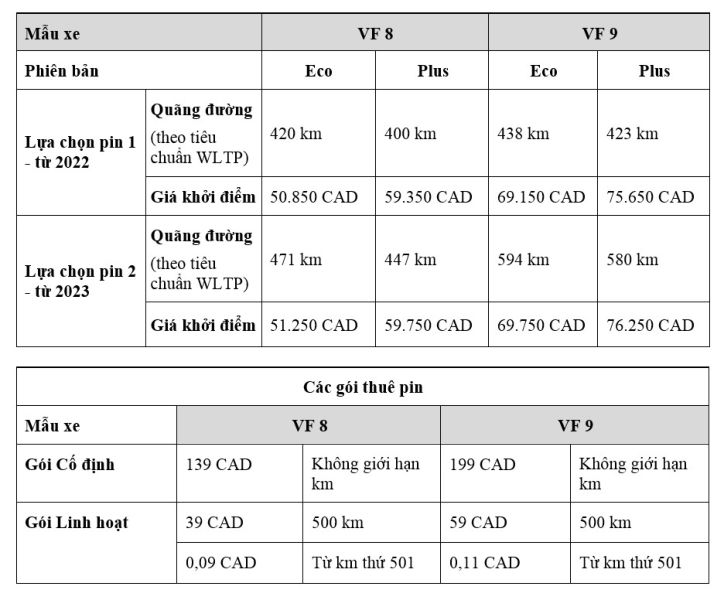 | Mẫu xe | | VF 8 | | VF 9 | |
|---|---|---|---|---|---|
| Phiên bản | | Eco | Plus | Eco | Plus |
| Lựa chọn pin 1 - từ 2022 | Quãng đường (theo tiêu chuẩn WLTP) | 420 km | 400 km | 438 km | 423 km |
| | Giá khởi điểm | 50.850 CAD | 59.350 CAD | 69.150 CAD | 75.650 CAD |
| Lựa chọn pin 2 - từ 2023 | Quãng đường (theo tiêu chuẩn WLTP) | 471 km | 447 km | 594 km | 580 km |
| | Giá khởi điểm | 51.250 CAD | 59.750 CAD | 69.750 CAD | 76.250 CAD |

| Các gói thuê pin | | | | |
|---|---|---|---|---|
| Mẫu xe | VF 8 | | VF 9 | |
| Gói Cố định | 139 CAD | Không giới hạn km | 199 CAD | Không giới hạn km |
| Gói Linh hoạt | 39 CAD | 500 km | 59 CAD | 500 km |
| | 0,09 CAD | Từ km thứ 501 | 0,11 CAD | Từ km thứ 501 |